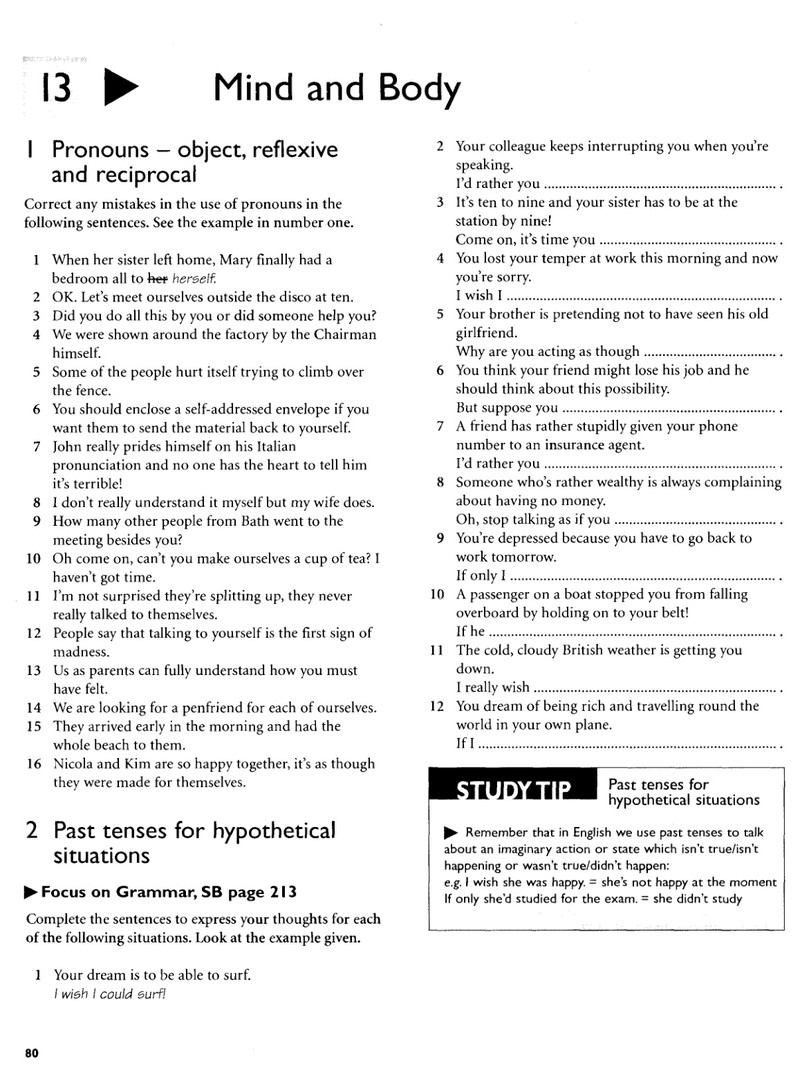 13 ▶ Mind and Body

1 Pronouns – object, reflexive and reciprocal

Correct any mistakes in the use of pronouns in the following sentences. See the example in number one.

1 When her sister left home, Mary finally had a bedroom all to her herself.
2 OK. Let's meet ourselves outside the disco at ten.
3 Did you do all this by you or did someone help you?
4 We were shown around the factory by the Chairman himself.
5 Some of the people hurt itself trying to climb over the fence.
6 You should enclose a self-addressed envelope if you want them to send the material back to yourself.
7 John really prides himself on his Italian pronunciation and no one has the heart to tell him it's terrible!
8 I don't really understand it myself but my wife does.
9 How many other people from Bath went to the meeting besides you?
10 Oh come on, can't you make ourselves a cup of tea? I haven't got time.
11 I'm not surprised they're splitting up, they never really talked to themselves.
12 People say that talking to yourself is the first sign of madness.
13 Us as parents can fully understand how you must have felt.
14 We are looking for a penfriend for each of ourselves.
15 They arrived early in the morning and had the whole beach to them.
16 Nicola and Kim are so happy together, it's as though they were made for themselves.

2 Past tenses for hypothetical situations

▶ Focus on Grammar, SB page 213

Complete the sentences to express your thoughts for each of the following situations. Look at the example given.

1 Your dream is to be able to surf.
I wish I could surf!

2 Your colleague keeps interrupting you when you're speaking.
I'd rather you ____ .
3 It's ten to nine and your sister has to be at the station by nine!
Come on, it's time you ____ .
4 You lost your temper at work this morning and now you're sorry.
I wish I ____ .
5 Your brother is pretending not to have seen his old girlfriend.
Why are you acting as though ____ .
6 You think your friend might lose his job and he should think about this possibility.
But suppose you ____ .
7 A friend has rather stupidly given your phone number to an insurance agent.
I'd rather you ____ .
8 Someone who's rather wealthy is always complaining about having no money.
Oh, stop talking as if you ____ .
9 You're depressed because you have to go back to work tomorrow.
If only I ____ .
10 A passenger on a boat stopped you from falling overboard by holding on to your belt!
If he ____ .
11 The cold, cloudy British weather is getting you down.
I really wish ____ .
12 You dream of being rich and travelling round the world in your own plane.
If I ____ .

STUDY TIP
Past tenses for hypothetical situations

▶ Remember that in English we use past tenses to talk about an imaginary action or state which isn't true/isn't happening or wasn't true/didn't happen:
e.g. I wish she was happy. = she's not happy at the moment
If only she'd studied for the exam. = she didn't study

80